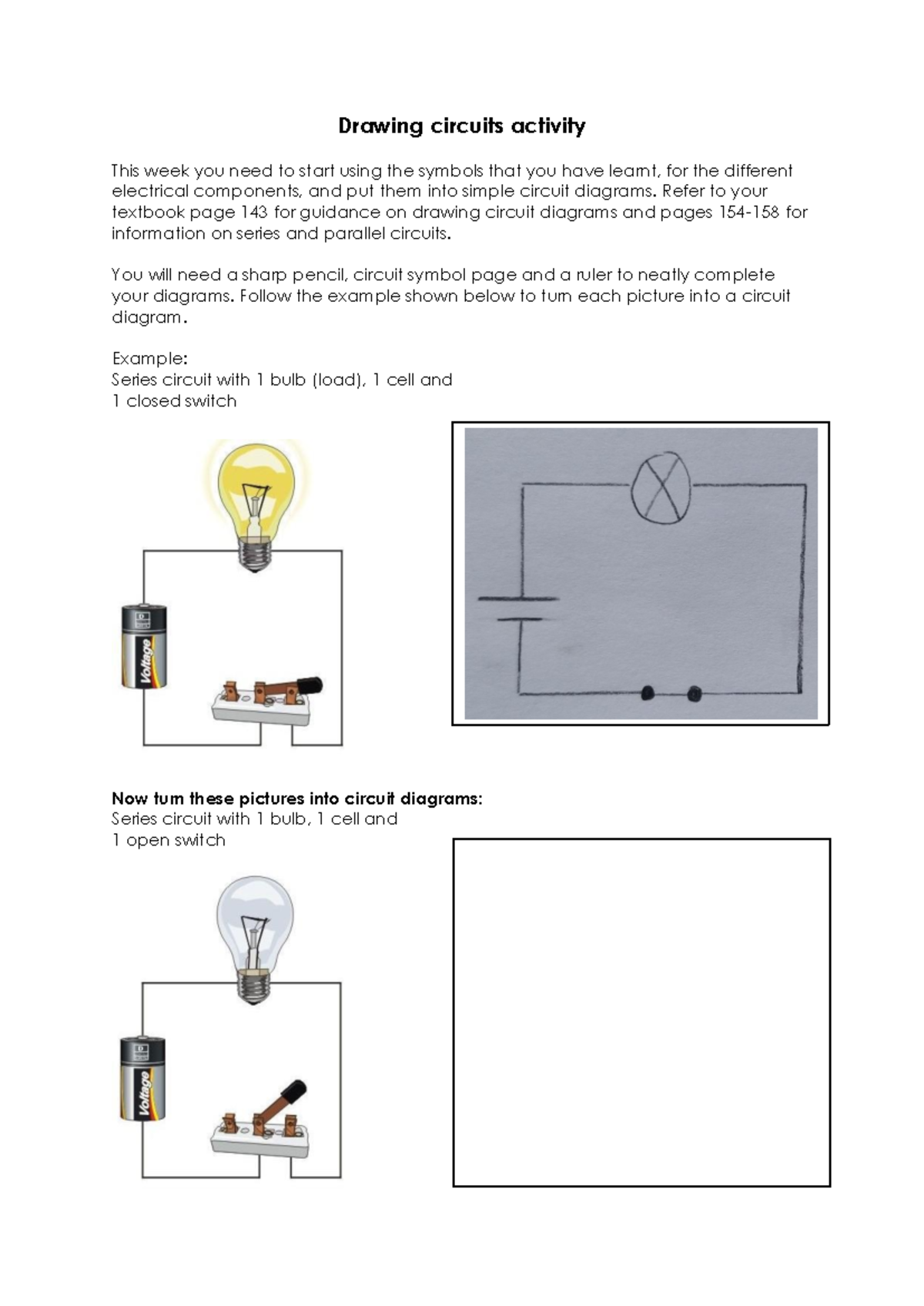 Drawing circuits activity

This week you need to start using the symbols that you have learnt, for the different electrical components, and put them into simple circuit diagrams. Refer to your textbook page 143 for guidance on drawing circuit diagrams and pages 154-158 for information on series and parallel circuits.

You will need a sharp pencil, circuit symbol page and a ruler to neatly complete your diagrams. Follow the example shown below to turn each picture into a circuit diagram.

Example:
Series circuit with 1 bulb (load), 1 cell and
1 closed switch

Voltage

Now turn these pictures into circuit diagrams:
Series circuit with 1 bulb, 1 cell and
1 open switch

Voltage